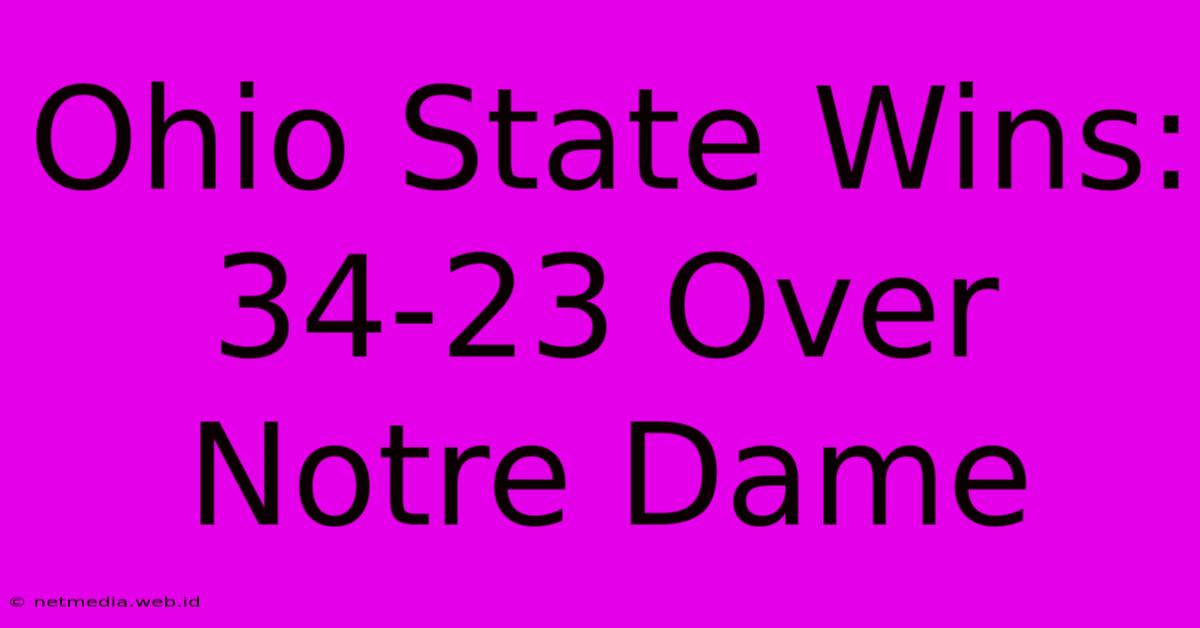 Ohio State Wins: 34-23 Over Notre Dame

© netmedia.web.id